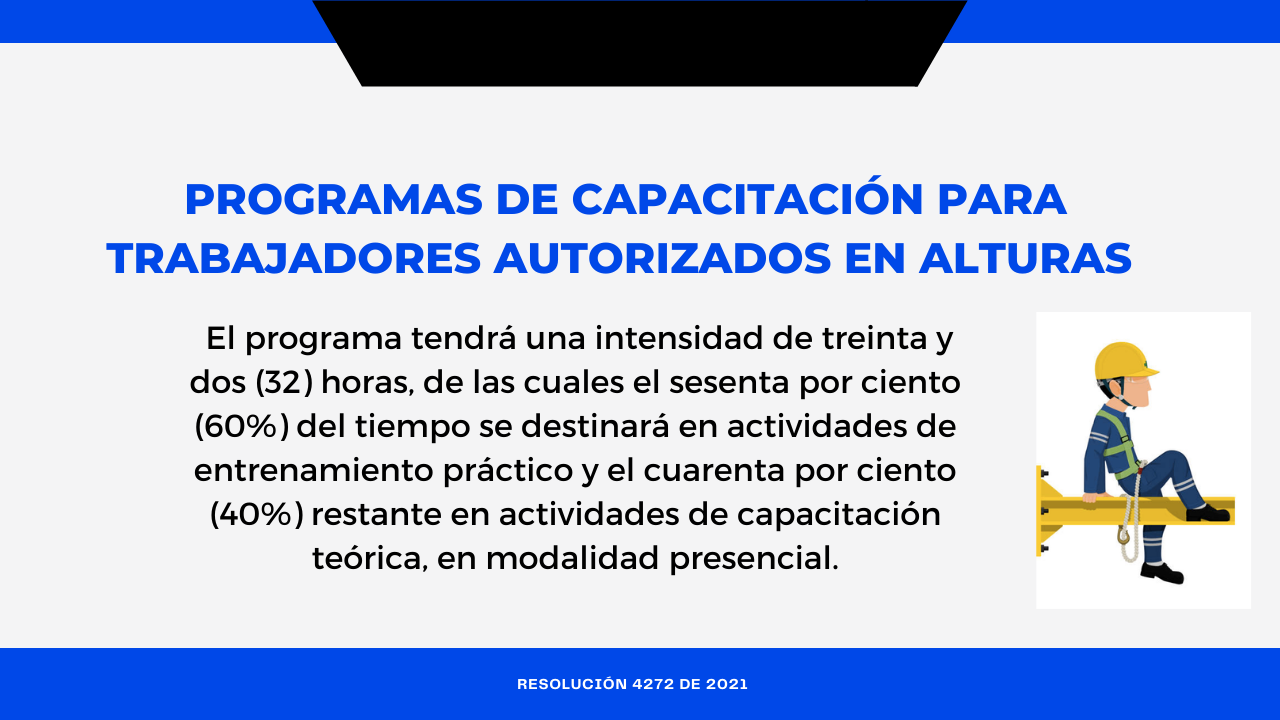 PROGRAMAS DE CAPACITACIÓN PARA TRABAJADORES AUTORIZADOS EN ALTURAS

El programa tendrá una intensidad de treinta y dos (32) horas, de las cuales el sesenta por ciento (60%) del tiempo se destinará en actividades de entrenamiento práctico y el cuarenta por ciento (40%) restante en actividades de capacitación teórica, en modalidad presencial.

RESOLUCIÓN 4272 DE 2021